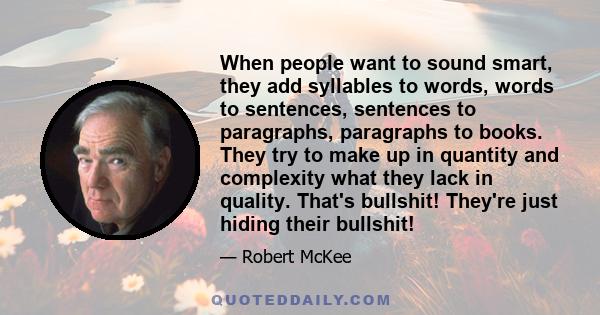 When people want to sound smart, they add syllables to words, words to sentences, sentences to paragraphs, paragraphs to books. They try to make up in quantity and complexity what they lack in quality. That's bullshit! They're just hiding their bullshit!

— Robert McKee

QUOTEDDAILY.COM